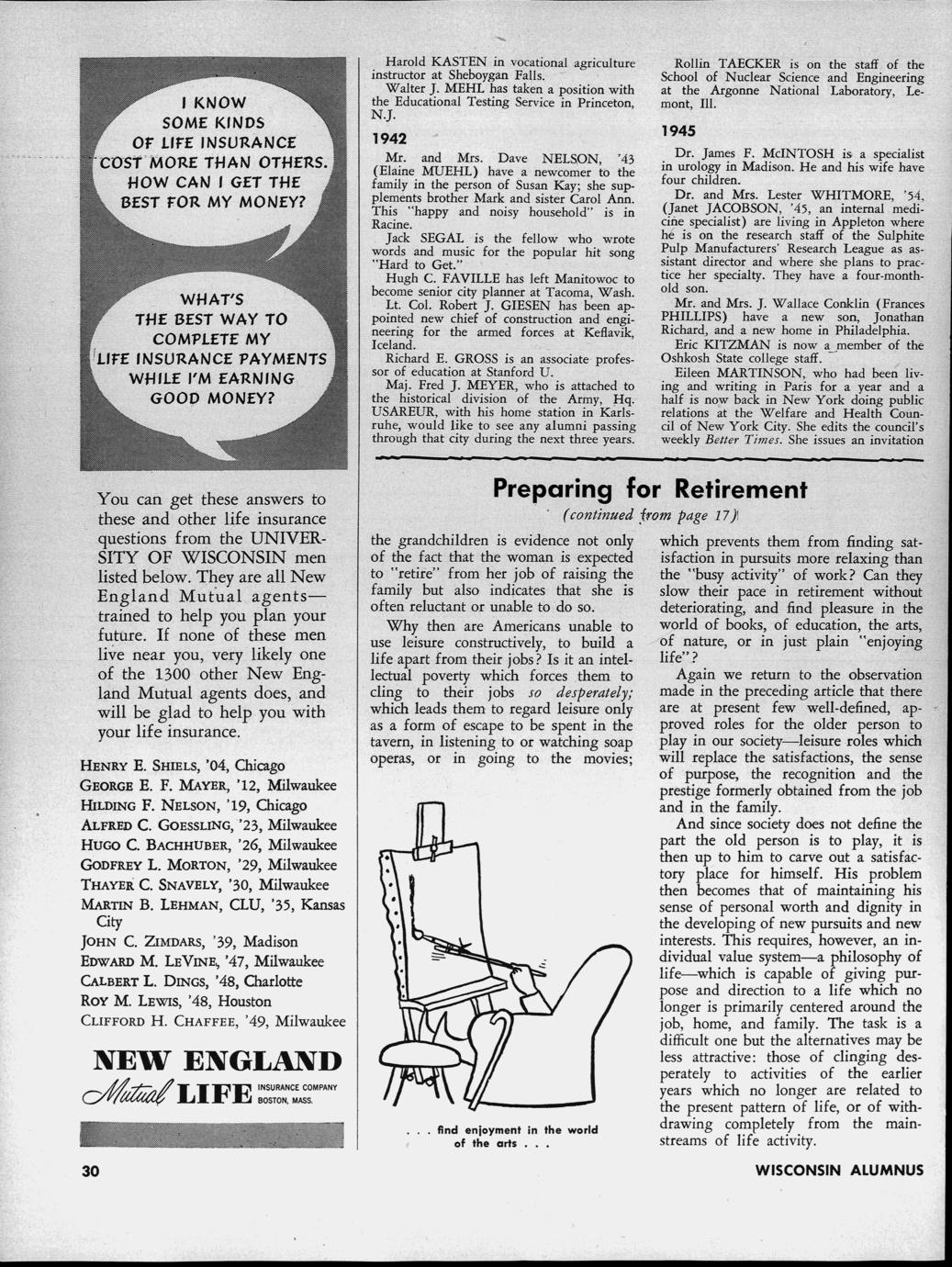 I KNOW SOME KINDS OF LIFE INSURANCE COST MORE THAN OTHERS. HOW CAN I GET THE BEST FOR MY MONEY?

WHAT'S THE BEST WAY TO COMPLETE MY LIFE INSURANCE PAYMENTS WHILE I'M EARNING GOOD MONEY?

You can get these answers to these and other life insurance questions from the UNIVERSITY OF WISCONSIN men listed below. They are all New England Mutual agents—trained to help you plan your future. If none of these men live near you, very likely one of the 1300 other New England Mutual agents does, and will be glad to help you with your life insurance.

HENRY E. SHIELS, '04, Chicago
GEORGE E. F. MAYER, '12, Milwaukee
HILDING F. NELSON, '19, Chicago
ALFRED C. GOESSLING, '23, Milwaukee
HUGO C. BACHHUBER, '26, Milwaukee
GODFREY L. MORTON, '29, Milwaukee
THAYER C. SNAVELY, '30, Milwaukee
MARTIN B. LEHMAN, CLU, '35, Kansas City
JOHN C. ZIMDARS, '39, Madison
EDWARD M. LEVINE, '47, Milwaukee
CALBERT L. DINGS, '48, Charlotte
ROY M. LEWIS, '48, Houston
CLIFFORD H. CHAFFEE, '49, Milwaukee

NEW ENGLAND Mutual LIFE INSURANCE COMPANY BOSTON, MASS.

Harold KASTEN in vocational agriculture instructor at Sheboygan Falls.

Walter J. MEHL has taken a position with the Educational Testing Service in Princeton, N.J.

1942

Mr. and Mrs. Dave NELSON, '43 (Elaine MUEHL) have a newcomer to the family in the person of Susan Kay; she supplements brother Mark and sister Carol Ann. This "happy and noisy household" is in Racine.

Jack SEGAL is the fellow who wrote words and music for the popular hit song "Hard to Get."

Hugh C. FAVILLE has left Manitowoc to become senior city planner at Tacoma, Wash.

Lt. Col. Robert J. GIESEN has been appointed new chief of construction and engineering for the armed forces at Keflavik, Iceland.

Richard E. GROSS is an associate professor of education at Stanford U.

Maj. Fred J. MEYER, who is attached to the historical division of the Army, Hq. USAREUR, with his home station in Karlsruhe, would like to see any alumni passing through that city during the next three years.

Rollin TAECKER is on the staff of the School of Nuclear Science and Engineering at the Argonne National Laboratory, Lemont, Ill.

1945

Dr. James F. McINTOSH is a specialist in urology in Madison. He and his wife have four children.

Dr. and Mrs. Lester WHITMORE, '54, (Janet JACOBSON, '45, an internal medicine specialist) are living in Appleton where he is on the research staff of the Sulphite Pulp Manufacturers' Research League as assistant director and where she plans to practice her specialty. They have a four-month-old son.

Mr. and Mrs. J. Wallace Conklin (Frances PHILLIPS) have a new son, Jonathan Richard, and a new home in Philadelphia.

Eric KITZMAN is now a member of the Oshkosh State college staff.

Eileen MARTINSON, who had been living and writing in Paris for a year and a half is now back in New York doing public relations at the Welfare and Health Council of New York City. She edits the council's weekly Better Times. She issues an invitation

Preparing for Retirement
(continued from page 17)

the grandchildren is evidence not only of the fact that the woman is expected to "retire" from her job of raising the family but also indicates that she is often reluctant or unable to do so.

Why then are Americans unable to use leisure constructively, to build a life apart from their jobs? Is it an intellectual poverty which forces them to cling to their jobs so desperately; which leads them to regard leisure only as a form of escape to be spent in the tavern, in listening to or watching soap operas, or in going to the movies;

. . . find enjoyment in the world of the arts . . .

which prevents them from finding satisfaction in pursuits more relaxing than the "busy activity" of work? Can they slow their pace in retirement without deteriorating, and find pleasure in the world of books, of education, the arts, of nature, or in just plain "enjoying life"?

Again we return to the observation made in the preceding article that there are at present few well-defined, approved roles for the older person to play in our society—leisure roles which will replace the satisfactions, the sense of purpose, the recognition and the prestige formerly obtained from the job and in the family.

And since society does not define the part the old person is to play, it is then up to him to carve out a satisfactory place for himself. His problem then becomes that of maintaining his sense of personal worth and dignity in the developing of new pursuits and new interests. This requires, however, an individual value system—a philosophy of life—which is capable of giving purpose and direction to a life which no longer is primarily centered around the job, home, and family. The task is a difficult one but the alternatives may be less attractive: those of clinging desperately to activities of the earlier years which no longer are related to the present pattern of life, or of withdrawing completely from the mainstreams of life activity.

30 WISCONSIN ALUMNUS